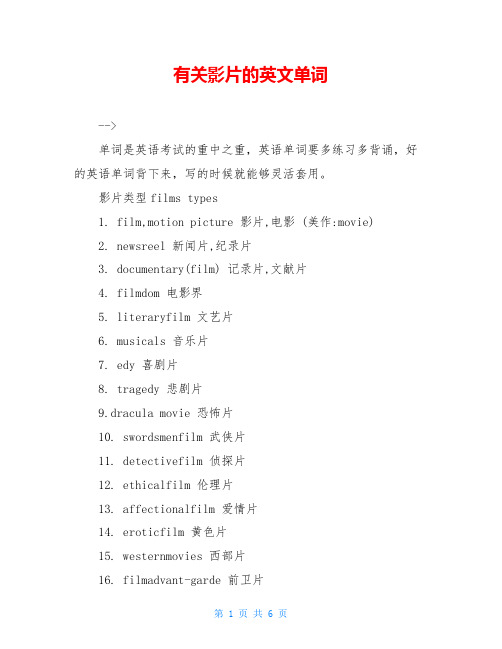 有关影片的英文单词

-->

单词是英语考试的重中之重，英语单词要多练习多背诵，好的英语单词背下来，写的时候就能够灵活套用。

影片类型 films types

1. film,motion picture 影片,电影 (美作:movie)

2. newsreel 新闻片,纪录片

3. documentary(film) 记录片,文献片

4. filmdom 电影界

5. literaryfilm 文艺片

6. musicals 音乐片

7. edy 喜剧片

8. tragedy 悲剧片

9.dracula movie 恐怖片

10. swordsmenfilm 武侠片

11. detectivefilm 侦探片

12. ethicalfilm 伦理片

13. affectionalfilm 爱情片

14. eroticfilm 黄色片

15. westernmovies 西部片

16. filmadvant-garde 前卫片

第 1 页 共 6 页